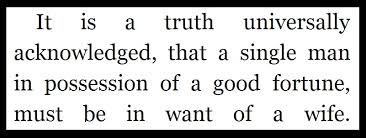 It is a truth universally acknowledged, that a single man in possession of a good fortune, must be in want of a wife.